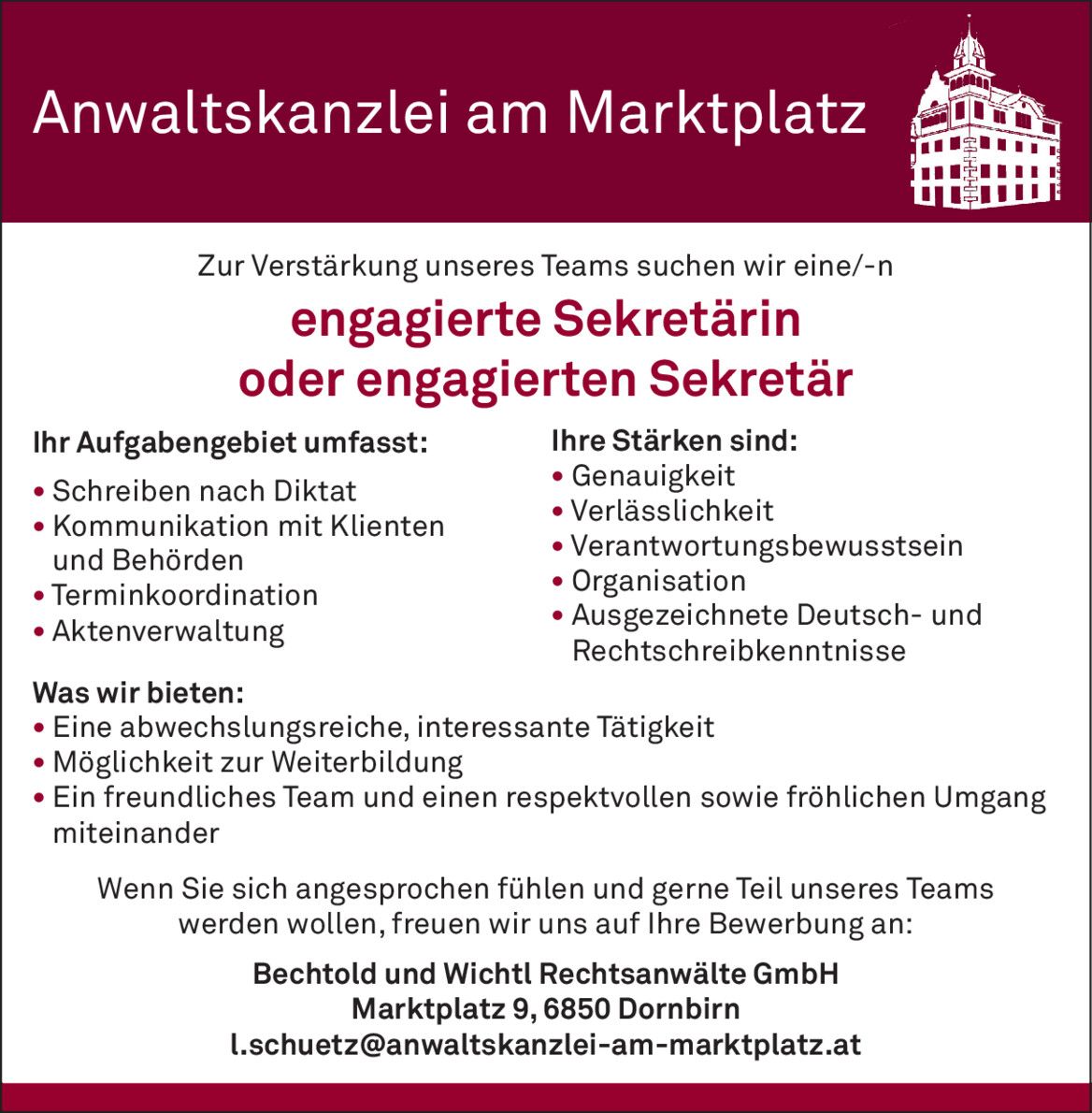 Anwaltskanzlei am Marktplatz

Zur Verstärkung unseres Teams suchen wir eine/-n

engagierte Sekretärin
oder engagierten Sekretär

Ihr Aufgabengebiet umfasst:

• Schreiben nach Diktat
• Kommunikation mit Klienten und Behörden
• Terminkoordination
• Aktenverwaltung

Ihre Stärken sind:
• Genauigkeit
• Verlässlichkeit
• Verantwortungsbewusstsein
• Organisation
• Ausgezeichnete Deutsch- und Rechtschreibkenntnisse

Was wir bieten:
• Eine abwechslungsreiche, interessante Tätigkeit
• Möglichkeit zur Weiterbildung
• Ein freundliches Team und einen respektvollen sowie fröhlichen Umgang miteinander

Wenn Sie sich angesprochen fühlen und gerne Teil unseres Teams werden wollen, freuen wir uns auf Ihre Bewerbung an:

Bechtold und Wichtl Rechtsanwälte GmbH
Marktplatz 9, 6850 Dornbirn
l.schuetz@anwaltskanzlei-am-marktplatz.at